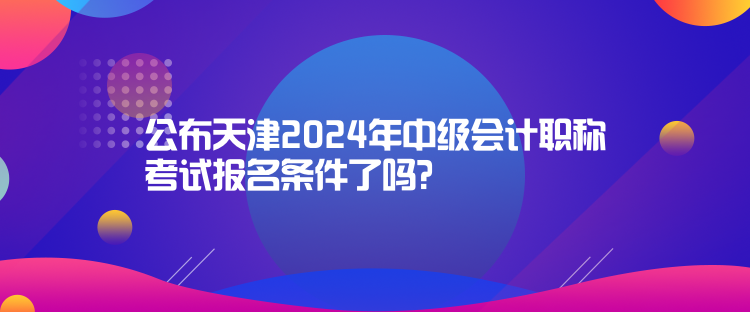 公布天津2024年中级会计职称考试报名条件了吗?